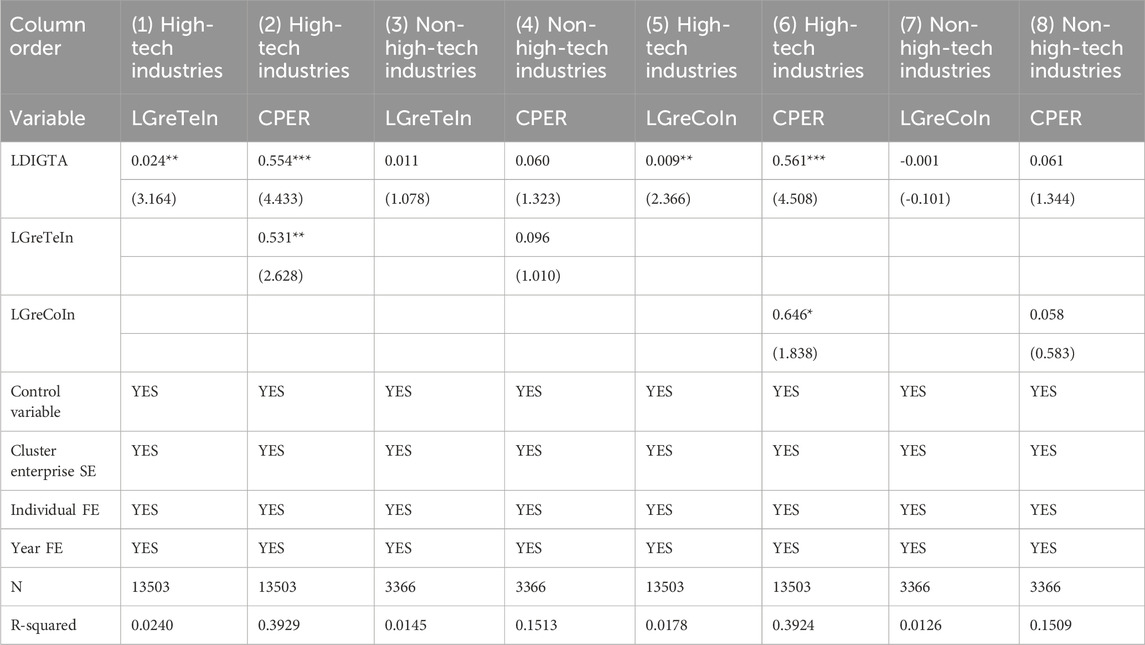 | Column order | (1) High-tech industries | (2) High-tech industries | (3) Non-high-tech industries | (4) Non-high-tech industries | (5) High-tech industries | (6) High-tech industries | (7) Non-high-tech industries | (8) Non-high-tech industries |
|---|---|---|---|---|---|---|---|---|
| Variable | LGreTeIn | CPER | LGreTeIn | CPER | LGreCoIn | CPER | LGreCoIn | CPER |
| LDIGTA | 0.024** | 0.554*** | 0.011 | 0.060 | 0.009** | 0.561*** | -0.001 | 0.061 |
| | (3.164) | (4.433) | (1.078) | (1.323) | (2.366) | (4.508) | (-0.101) | (1.344) |
| LGreTeIn | | 0.531** | | 0.096 | | | | |
| | | (2.628) | | (1.010) | | | | |
| LGreCoIn | | | | | | 0.646* | | 0.058 |
| | | | | | | (1.838) | | (0.583) |
| Control variable | YES | YES | YES | YES | YES | YES | YES | YES |
| Cluster enterprise SE | YES | YES | YES | YES | YES | YES | YES | YES |
| Individual FE | YES | YES | YES | YES | YES | YES | YES | YES |
| Year FE | YES | YES | YES | YES | YES | YES | YES | YES |
| N | 13503 | 13503 | 3366 | 3366 | 13503 | 13503 | 3366 | 3366 |
| R-squared | 0.0240 | 0.3929 | 0.0145 | 0.1513 | 0.0178 | 0.3924 | 0.0126 | 0.1509 |